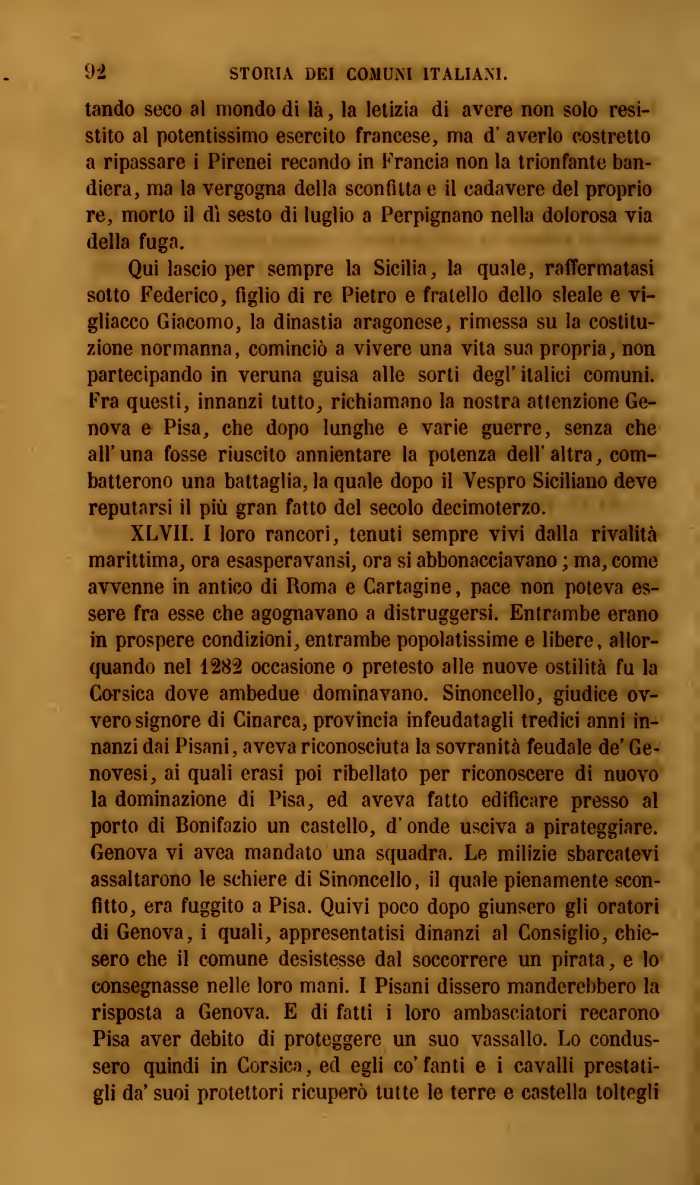 92 STORIA DEI COMUNI ITALIANI.

tando seco al mondo di là, la letizia di avere non solo resistito al potentissimo esercito francese, ma d' averlo costretto a ripassare i Pirenei recando in Francia non la trionfante bandiera, ma la vergogna della sconfitta e il cadavere del proprio re, morto il dì sesto di luglio a Perpignano nella dolorosa via della fuga.

Qui lascio per sempre la Sicilia, la quale, raffermatasi sotto Federico, figlio di re Pietro e fratello dello sleale e vigliacco Giacomo, la dinastia aragonese, rimessa su la costituzione normanna, cominciò a vivere una vita sua propria, non partecipando in veruna guisa alle sorti degl' italici comuni. Fra questi, innanzi tutto, richiamano la nostra attenzione Genova e Pisa, che dopo lunghe e varie guerre, senza che all' una fosse riuscito annientare la potenza dell' altra, combatterono una battaglia, la quale dopo il Vespro Siciliano deve reputarsi il più gran fatto del secolo decimoterzo.

XLVII. I loro rancori, tenuti sempre vivi dalla rivalità marittima, ora esasperavansi, ora si abbonacciavano; ma, come avvenne in antico di Roma e Cartagine, pace non poteva essere fra esse che agognavano a distruggersi. Entrambe erano in prospere condizioni, entrambe popolatissime e libere, allorquando nel 1282 occasione o pretesto alle nuove ostilità fu la Corsica dove ambedue dominavano. Sinoncello, giudice ovvero signore di Cinarca, provincia infeudatagli tredici anni innanzi dai Pisani, aveva riconosciuta la sovranità feudale de' Genovesi, ai quali erasi poi ribellato per riconoscere di nuovo la dominazione di Pisa, ed aveva fatto edificare presso al porto di Bonifazio un castello, d' onde usciva a pirateggiare. Genova vi avea mandato una squadra. Le milizie sbarcatevi assaltarono le schiere di Sinoncello, il quale pienamente sconfitto, era fuggito a Pisa. Quivi poco dopo giunsero gli oratori di Genova, i quali, appresentatisi dinanzi al Consiglio, chiesero che il comune desistesse dal soccorrere un pirata, e lo consegnasse nelle loro mani. I Pisani dissero manderebbero la risposta a Genova. E di fatti i loro ambasciatori recarono Pisa aver debito di proteggere un suo vassallo. Lo condussero quindi in Corsica, ed egli co' fanti e i cavalli prestatigli da' suoi protettori ricuperò tutte le terre e castella toltegli